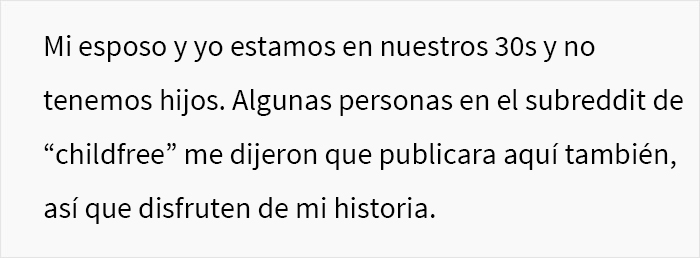 Mi esposo y yo estamos en nuestros 30s y no tenemos hijos. Algunas personas en el subreddit de “childfree” me dijeron que publicara aquí también, así que disfruten de mi historia.